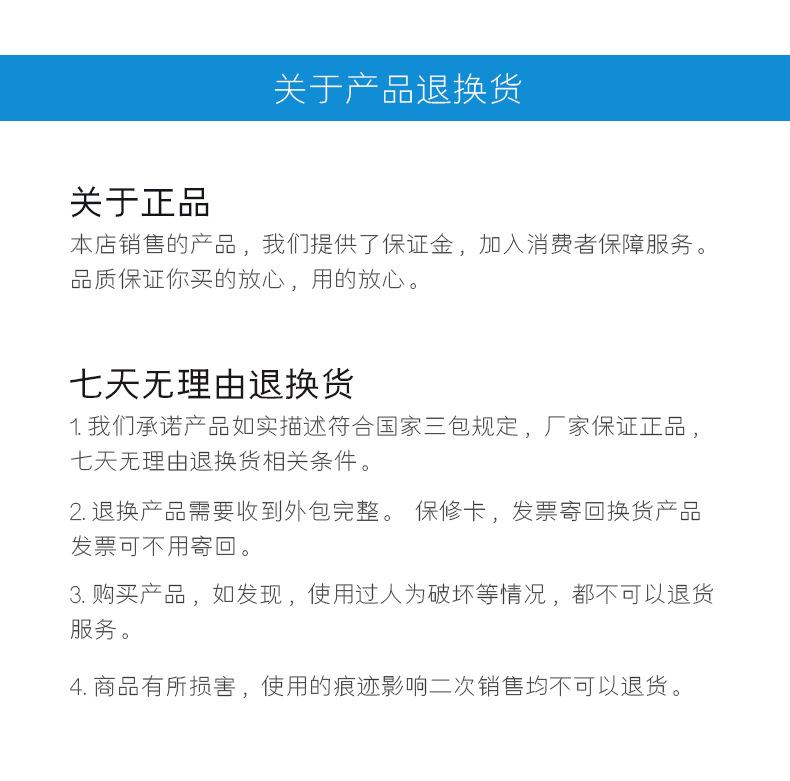 关于产品退换货

关于正品
本店销售的产品，我们提供了保证金，加入消费者保障服务。品质保证你买的放心，用的放心。

七天无理由退换货
1. 我们承诺产品如实描述符合国家三包规定，厂家保证正品，七天无理由退换货相关条件。

2. 退换产品需要收到外包完整。 保修卡，发票寄回换货产品发票可不用寄回。

3. 购买产品，如发现，使用过人为破坏等情况，都不可以退货服务。

4. 商品有所损害，使用的痕迹影响二次销售均不可以退货。